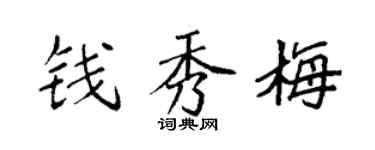 钱秀梅
词典网